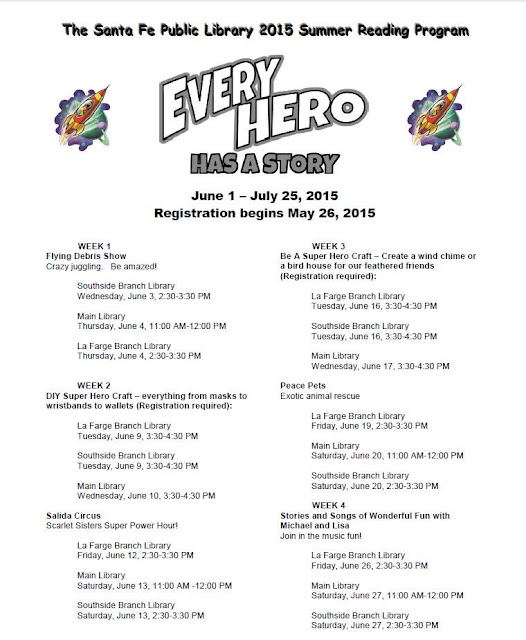 The Santa Fe Public Library 2015 Summer Reading Program

EVERY HERO

HAS A STORY

June 1 – July 25, 2015
Registration begins May 26, 2015

WEEK 1
Flying Debris Show
Crazy juggling. Be amazed!

Southside Branch Library
Wednesday, June 3, 2:30-3:30 PM

Main Library
Thursday, June 4, 11:00 AM-12:00 PM

La Farge Branch Library
Thursday, June 4, 2:30-3:30 PM

WEEK 2
DIY Super Hero Craft – everything from masks to wristbands to wallets (Registration required):

La Farge Branch Library
Tuesday, June 9, 3:30-4:30 PM

Southside Branch Library
Tuesday, June 9, 3:30-4:30 PM

Main Library
Wednesday, June 10, 3:30-4:30 PM

Salida Circus
Scarlet Sisters Super Power Hour!

La Farge Branch Library
Friday, June 12, 2:30-3:30 PM

Main Library
Saturday, June 13, 11:00 AM -12:00 PM

Southside Branch Library
Saturday, June 13, 2:30-3:30 PM

WEEK 3
Be A Super Hero Craft – Create a wind chime or a bird house for our feathered friends (Registration required):

La Farge Branch Library
Tuesday, June 16, 3:30-4:30 PM

Southside Branch Library
Tuesday, June 16, 3:30-4:30 PM

Main Library
Wednesday, June 17, 3:30-4:30 PM

Peace Pets
Exotic animal rescue

La Farge Branch Library
Friday, June 19, 2:30-3:30 PM

Main Library
Saturday, June 20, 11:00 AM-12:00 PM

Southside Branch Library
Saturday, June 20, 2:30-3:30 PM

WEEK 4
Stories and Songs of Wonderful Fun with Michael and Lisa
Join in the music fun!

La Farge Branch Library
Friday, June 26, 2:30-3:30 PM

Main Library
Saturday, June 27, 11:00 AM-12:00 PM

Southside Branch Library
Saturday, June 27, 2:30-3:30 PM